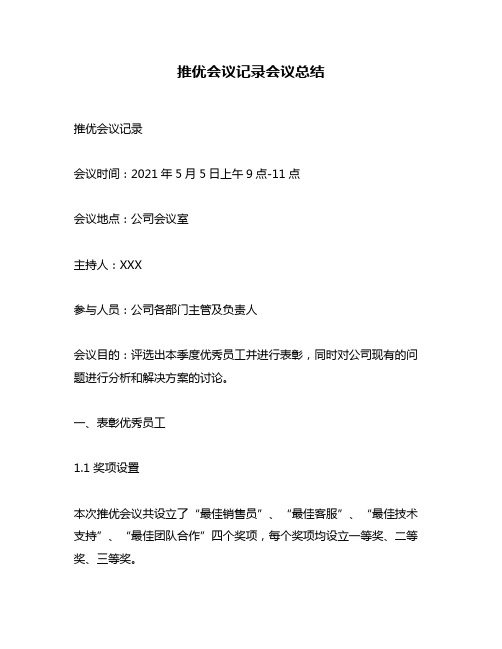 推优会议记录会议总结

推优会议记录

会议时间：2021 年 5 月 5 日上午 9 点-11 点

会议地点：公司会议室

主持人：XXX

参与人员：公司各部门主管及负责人

会议目的：评选出本季度优秀员工并进行表彰，同时对公司现有的问题进行分析和解决方案的讨论。

一、表彰优秀员工

1.1 奖项设置

本次推优会议共设立了“最佳销售员”、“最佳客服”、“最佳技术支持”、“最佳团队合作”四个奖项，每个奖项均设立一等奖、二等奖、三等奖。